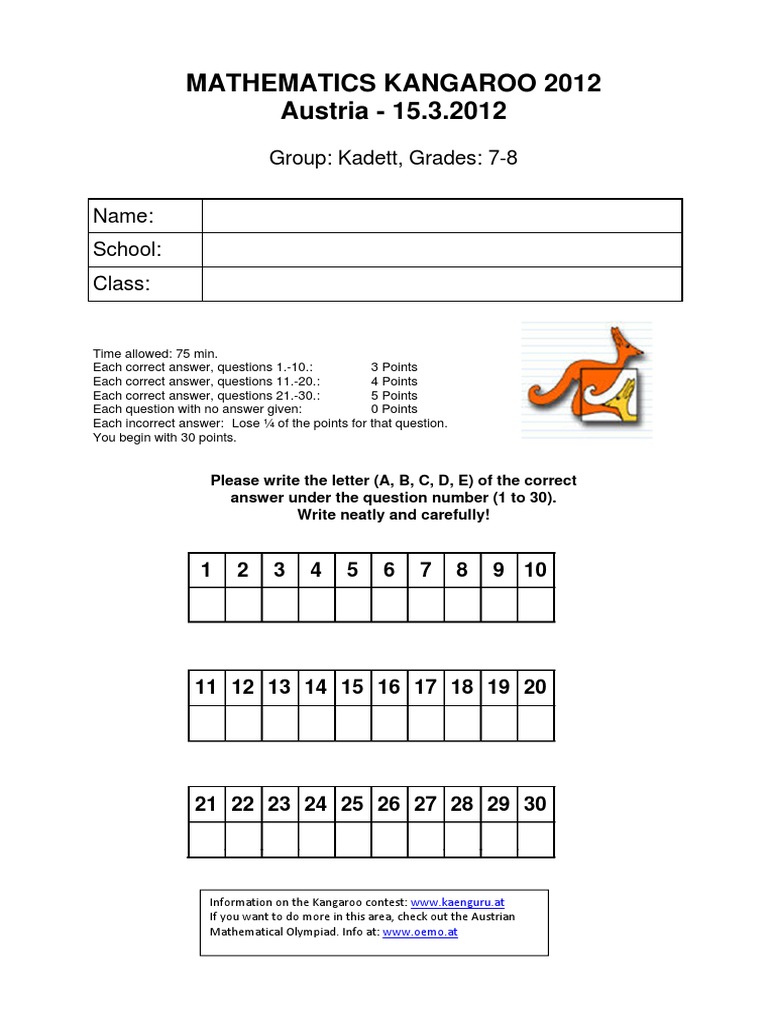 MATHEMATICS KANGAROO 2012
Austria - 15.3.2012

Group: Kadett, Grades: 7-8

| Name: | |
|---|---|
| School: | |
| Class: | |

Time allowed: 75 min.
Each correct answer, questions 1.-10.: 3 Points
Each correct answer, questions 11.-20.: 4 Points
Each correct answer, questions 21.-30.: 5 Points
Each question with no answer given: 0 Points
Each incorrect answer: Lose ¼ of the points for that question.
You begin with 30 points.

Please write the letter (A, B, C, D, E) of the correct answer under the question number (1 to 30).
Write neatly and carefully!

| 1 | 2 | 3 | 4 | 5 | 6 | 7 | 8 | 9 | 10 |
|---|---|---|---|---|---|---|---|---|---|
| | | | | | | | | | |

| 11 | 12 | 13 | 14 | 15 | 16 | 17 | 18 | 19 | 20 |
|---|---|---|---|---|---|---|---|---|---|
| | | | | | | | | | |

| 21 | 22 | 23 | 24 | 25 | 26 | 27 | 28 | 29 | 30 |
|---|---|---|---|---|---|---|---|---|---|
| | | | | | | | | | |

Information on the Kangaroo contest: www.kaenguru.at
If you want to do more in this area, check out the Austrian Mathematical Olympiad. Info at: www.oemo.at